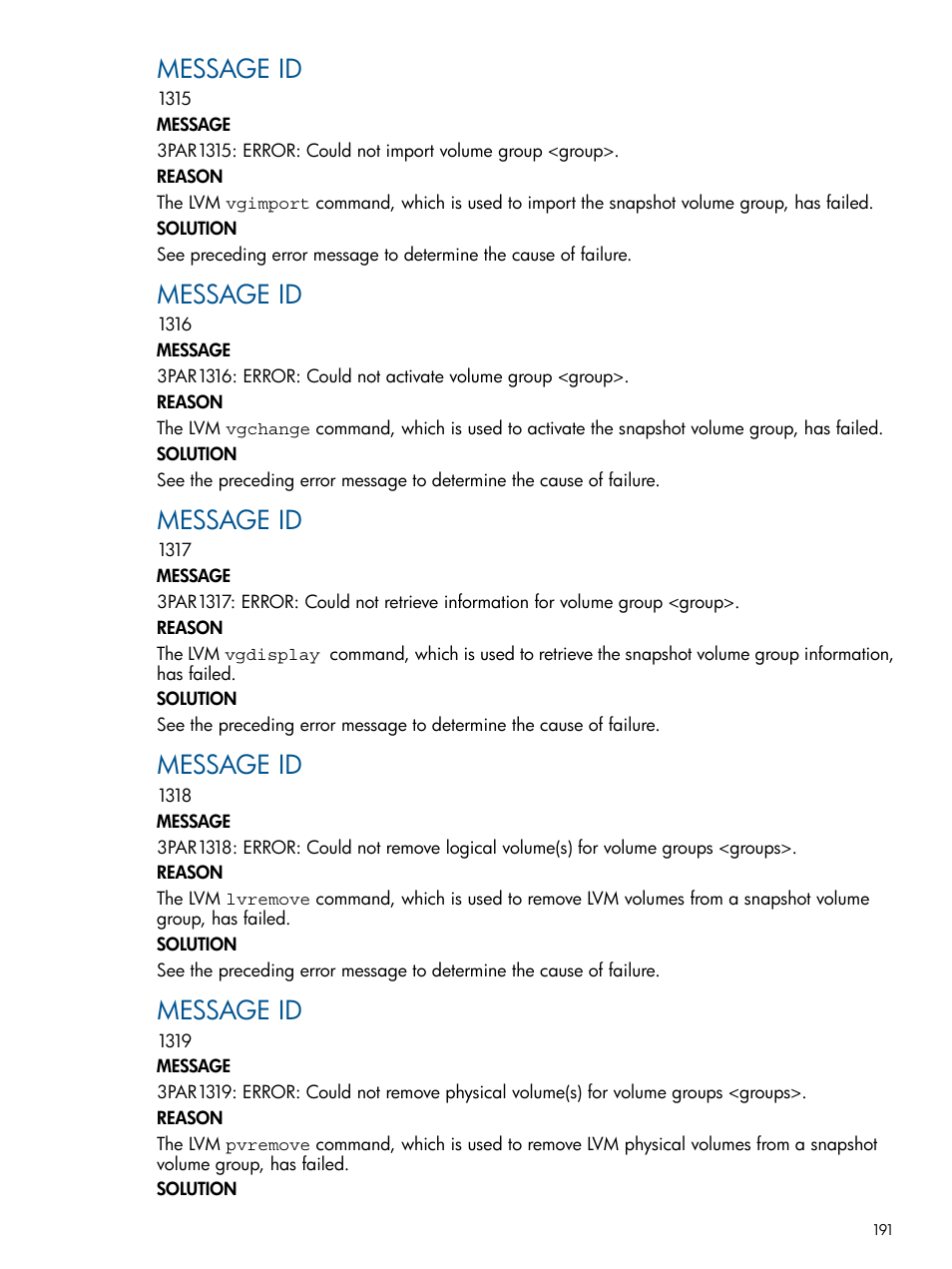 MESSAGE ID

1315

MESSAGE

3PAR1315: ERROR: Could not import volume group <group>.

REASON

The LVM vgimport command, which is used to import the snapshot volume group, has failed.

SOLUTION

See preceding error message to determine the cause of failure.

MESSAGE ID

1316

MESSAGE

3PAR1316: ERROR: Could not activate volume group <group>.

REASON

The LVM vgchange command, which is used to activate the snapshot volume group, has failed.

SOLUTION

See the preceding error message to determine the cause of failure.

MESSAGE ID

1317

MESSAGE

3PAR1317: ERROR: Could not retrieve information for volume group <group>.

REASON

The LVM vgdisplay command, which is used to retrieve the snapshot volume group information, has failed.

SOLUTION

See the preceding error message to determine the cause of failure.

MESSAGE ID

1318

MESSAGE

3PAR1318: ERROR: Could not remove logical volume(s) for volume groups <groups>.

REASON

The LVM lvremove command, which is used to remove LVM volumes from a snapshot volume group, has failed.

SOLUTION

See the preceding error message to determine the cause of failure.

MESSAGE ID

1319

MESSAGE

3PAR1319: ERROR: Could not remove physical volume(s) for volume groups <groups>.

REASON

The LVM pvremove command, which is used to remove LVM physical volumes from a snapshot volume group, has failed.

SOLUTION

191